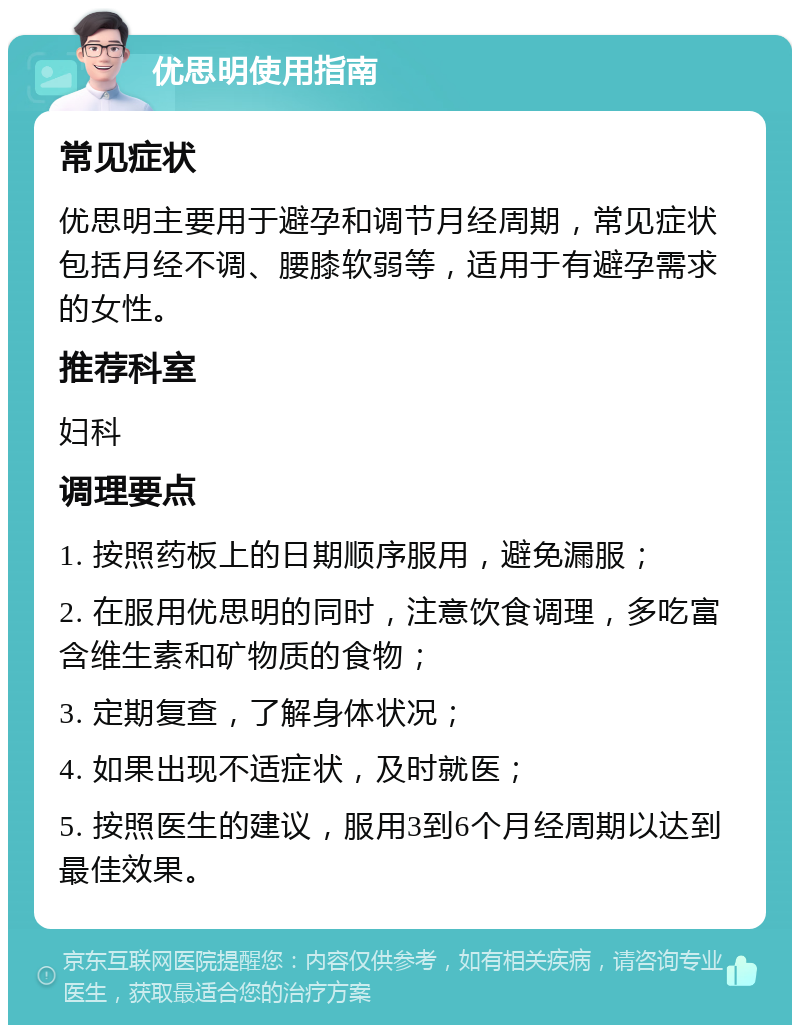 优思明使用指南

常见症状

优思明主要用于避孕和调节月经周期，常见症状包括月经不调、腰膝软弱等，适用于有避孕需求的女性。

推荐科室

妇科

调理要点

1. 按照药板上的日期顺序服用，避免漏服；

2. 在服用优思明的同时，注意饮食调理，多吃富含维生素和矿物质的食物；

3. 定期复查，了解身体状况；

4. 如果出现不适症状，及时就医；

5. 按照医生的建议，服用3到6个月经周期以达到最佳效果。

京东互联网医院提醒您：内容仅供参考，如有相关疾病，请咨询专业医生，获取最适合您的治疗方案